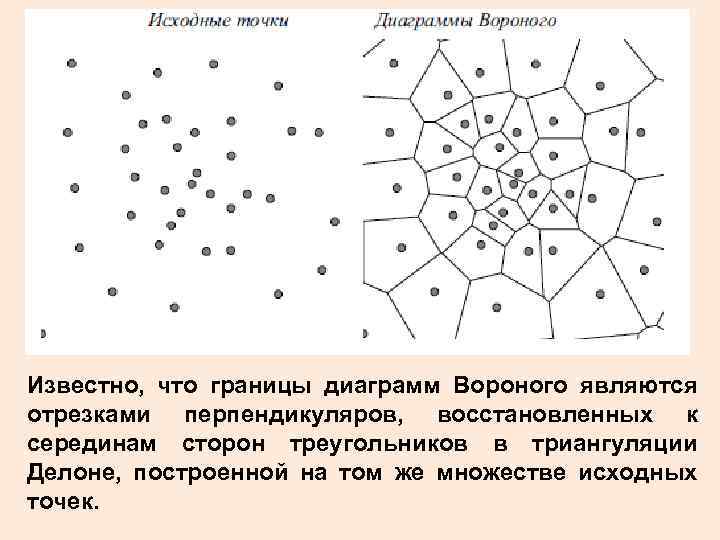 Исходные точки

Диаграммы Вороного

Известно, что границы диаграмм Вороного являются отрезками перпендикуляров, восстановленных к серединам сторон треугольников в триангуляции Делоне, построенной на том же множестве исходных точек.